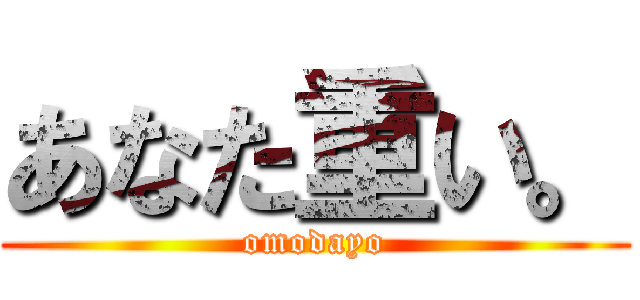 あなた重い。
omodayo